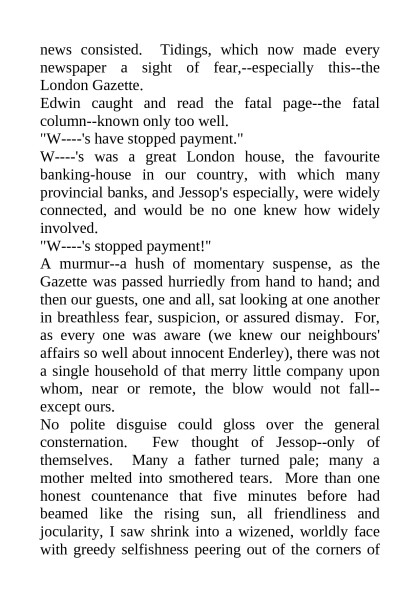 news consisted. Tidings, which now made every newspaper a sight of fear,--especially this--the London Gazette.

Edwin caught and read the fatal page--the fatal column--known only too well.

"W----'s have stopped payment."

W----'s was a great London house, the favourite banking-house in our country, with which many provincial banks, and Jessop's especially, were widely connected, and would be no one knew how widely involved.

"W----'s stopped payment!"

A murmur--a hush of momentary suspense, as the Gazette was passed hurriedly from hand to hand; and then our guests, one and all, sat looking at one another in breathless fear, suspicion, or assured dismay. For, as every one was aware (we knew our neighbours' affairs so well about innocent Enderley), there was not a single household of that merry little company upon whom, near or remote, the blow would not fall--except ours.

No polite disguise could gloss over the general consternation. Few thought of Jessop--only of themselves. Many a father turned pale; many a mother melted into smothered tears. More than one honest countenance that five minutes before had beamed like the rising sun, all friendliness and jocularity, I saw shrink into a wizened, worldly face with greedy selfishness peering out of the corners of